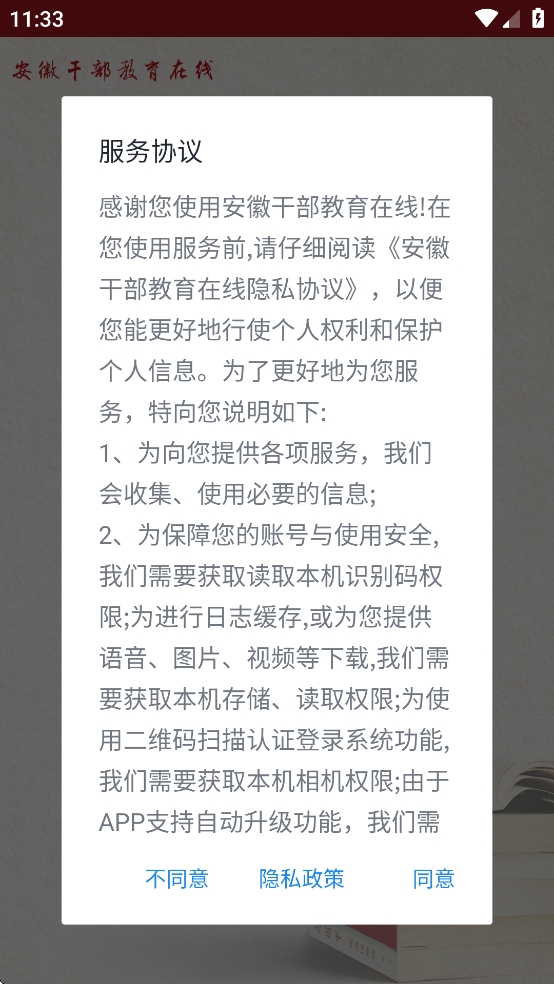 11:33

安徽干部教育在线

服务协议

感谢您使用安徽干部教育在线!在您使用服务前,请仔细阅读《安徽干部教育在线隐私协议》，以便您能更好地行使个人权利和保护个人信息。为了更好地为您服务，特向您说明如下:

1、为向您提供各项服务，我们会收集、使用必要的信息;

2、为保障您的账号与使用安全,我们需要获取读取本机识别码权限;为进行日志缓存,或为您提供语音、图片、视频等下载,我们需要获取本机存储、读取权限;为使用二维码扫描认证登录系统功能,我们需要获取本机相机权限;由于APP支持自动升级功能，我们需

不同意 隐私政策 同意